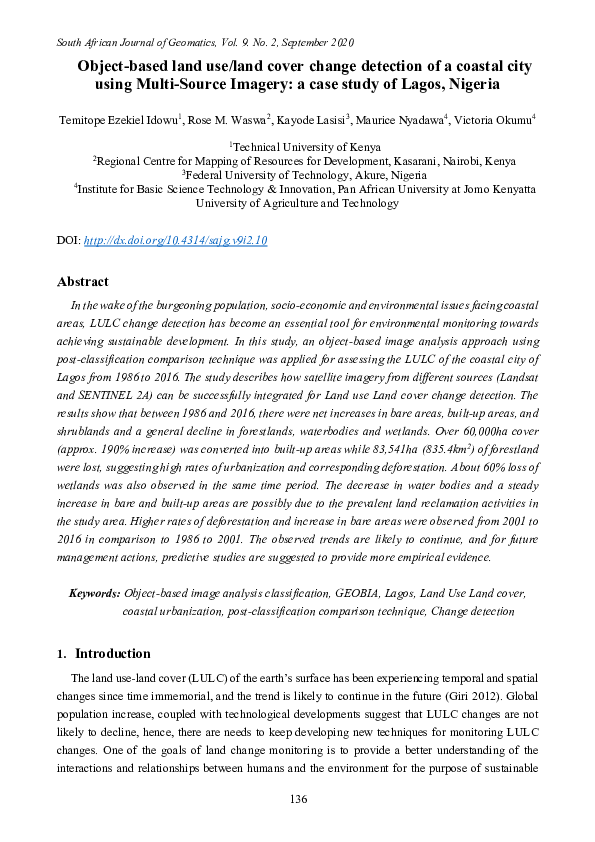 South African Journal of Geomatics, Vol. 9. No. 2, September 2020

Object-based land use/land cover change detection of a coastal city using Multi-Source Imagery: a case study of Lagos, Nigeria

Temitope Ezekiel Idowu$^1$, Rose M. Waswa$^2$, Kayode Lasisi$^3$, Maurice Nyadawa$^4$, Victoria Okumu$^4$

$^1$Technical University of Kenya
$^2$Regional Centre for Mapping of Resources for Development, Kasarani, Nairobi, Kenya
$^3$Federal University of Technology, Akure, Nigeria
$^4$Institute for Basic Science Technology & Innovation, Pan African University at Jomo Kenyatta University of Agriculture and Technology

DOI: http://dx.doi.org/10.4314/sajg.v9i2.10

Abstract

In the wake of the burgeoning population, socio-economic and environmental issues facing coastal areas, LULC change detection has become an essential tool for environmental monitoring towards achieving sustainable development. In this study, an object-based image analysis approach using post-classification comparison technique was applied for assessing the LULC of the coastal city of Lagos from 1986 to 2016. The study describes how satellite imagery from different sources (Landsat and SENTINEL 2A) can be successfully integrated for Land use Land cover change detection. The results show that between 1986 and 2016, there were net increases in bare areas, built-up areas, and shrublands and a general decline in forestlands, waterbodies and wetlands. Over 60,000ha cover (approx. 190% increase) was converted into built-up areas while 83,541ha (835.4km$^2$) of forestland were lost, suggesting high rates of urbanization and corresponding deforestation. About 60% loss of wetlands was also observed in the same time period. The decrease in water bodies and a steady increase in bare and built-up areas are possibly due to the prevalent land reclamation activities in the study area. Higher rates of deforestation and increase in bare areas were observed from 2001 to 2016 in comparison to 1986 to 2001. The observed trends are likely to continue, and for future management actions, predictive studies are suggested to provide more empirical evidence.

Keywords: Object-based image analysis classification, GEOBIA, Lagos, Land Use Land cover, coastal urbanization, post-classification comparison technique, Change detection

1. Introduction

The land use-land cover (LULC) of the earth's surface has been experiencing temporal and spatial changes since time immemorial, and the trend is likely to continue in the future (Giri 2012). Global population increase, coupled with technological developments suggest that LULC changes are not likely to decline, hence, there are needs to keep developing new techniques for monitoring LULC changes. One of the goals of land change monitoring is to provide a better understanding of the interactions and relationships between humans and the environment for the purpose of sustainable

136